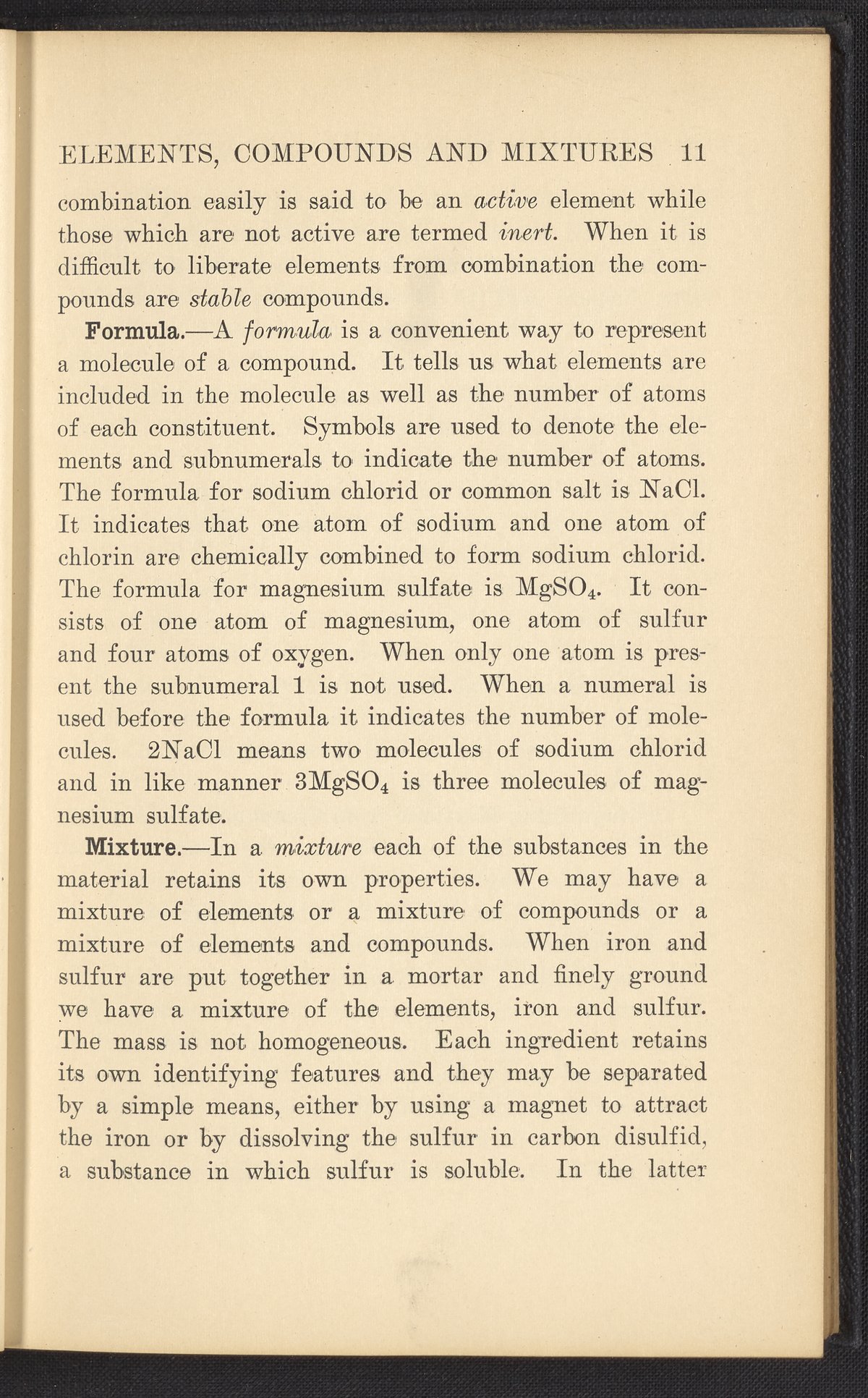 ELEMENTS, COMPOUNDS AND MIXTURES 11

combination easily is said to be an active element while those which are not active are termed inert. When it is difficult to liberate elements from combination the compounds are stable compounds.

Formula.—A formula is a convenient way to represent a molecule of a compound. It tells us what elements are included in the molecule as well as the number of atoms of each constituent. Symbols are used to denote the elements and subnumerals to indicate the number of atoms. The formula for sodium chlorid or common salt is $NaCl$. It indicates that one atom of sodium and one atom of chlorin are chemically combined to form sodium chlorid. The formula for magnesium sulfate is $MgSO_4$. It consists of one atom of magnesium, one atom of sulfur and four atoms of oxygen. When only one atom is present the subnumeral 1 is not used. When a numeral is used before the formula it indicates the number of molecules. $2NaCl$ means two molecules of sodium chlorid and in like manner $3MgSO_4$ is three molecules of magnesium sulfate.

Mixture.—In a mixture each of the substances in the material retains its own properties. We may have a mixture of elements or a mixture of compounds or a mixture of elements and compounds. When iron and sulfur are put together in a mortar and finely ground we have a mixture of the elements, iron and sulfur. The mass is not homogeneous. Each ingredient retains its own identifying features and they may be separated by a simple means, either by using a magnet to attract the iron or by dissolving the sulfur in carbon disulfid, a substance in which sulfur is soluble. In the latter